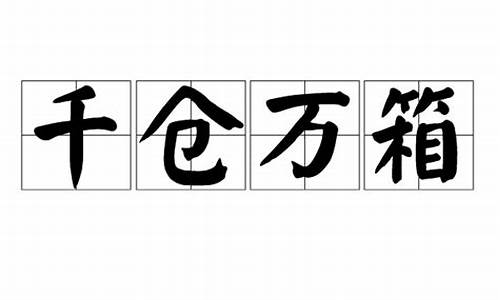 千仓万箱